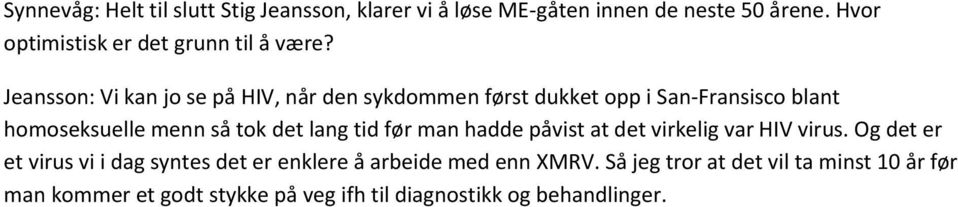 Synnevåg: Helt til slutt Stig Jeansson, klarer vi å løse ME-gåten innen de neste 50 årene. Hvor optimistisk er det grunn til å være?

Jeansson: Vi kan jo se på HIV, når den sykdommen først dukket opp i San-Fransisco blant homoseksuelle menn så tok det lang tid før man hadde påvist at det virkelig var HIV virus. Og det er et virus vi i dag syntes det er enklere å arbeide med enn XMRV. Så jeg tror at det vil ta minst 10 år før man kommer et godt stykke på veg ifh til diagnostikk og behandlinger.